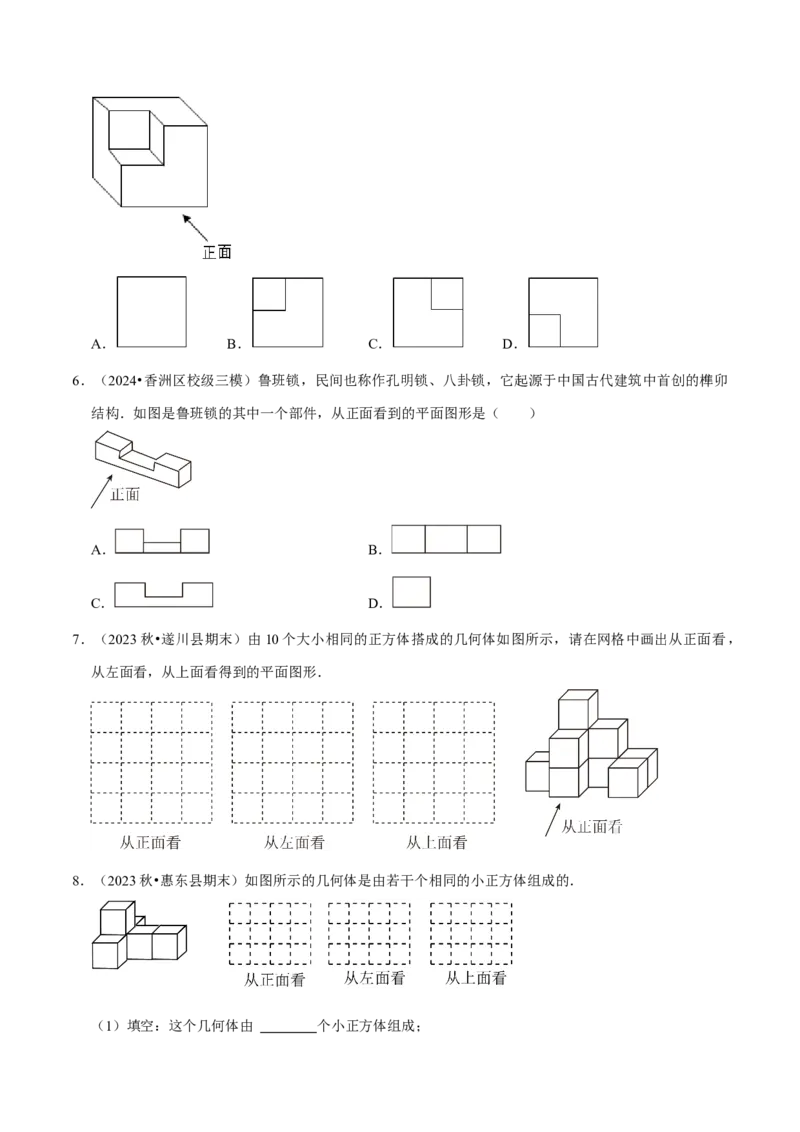 正面

A.

B.

C.

D.

6．（2024•香洲区校级三模）鲁班锁，民间也称作孔明锁、八卦锁，它起源于中国古代建筑中首创的榫卯结构．如图是鲁班锁的其中一个部件，从正面看到的平面图形是（　　）

正面

A.

B.

C.

D.

7．（2023秋•遂川县期末）由10个大小相同的正方体搭成的几何体如图所示，请在网格中画出从正面看，从左面看，从上面看得到的平面图形．

从正面看

从左面看

从上面看

从正面看

8．（2023秋•惠东县期末）如图所示的几何体是由若干个相同的小正方体组成的．

从正面看

从左面看

从上面看

（1）填空：这个几何体由____个小正方体组成；